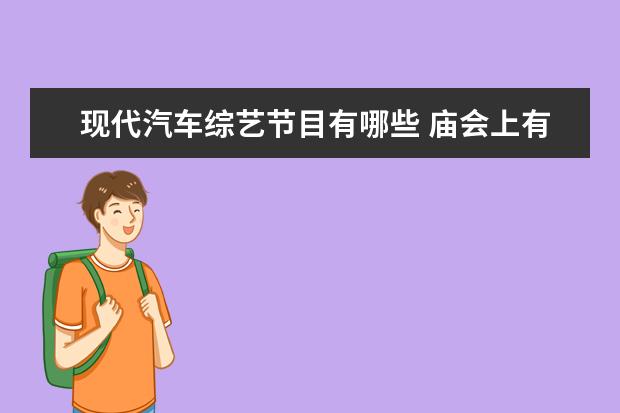 现代汽车综艺节目有哪些 庙会上有